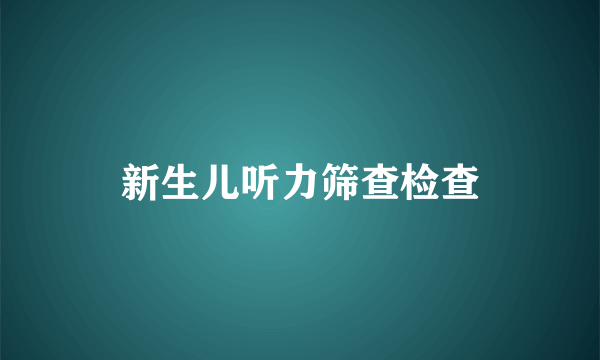 新生儿听力筛查检查